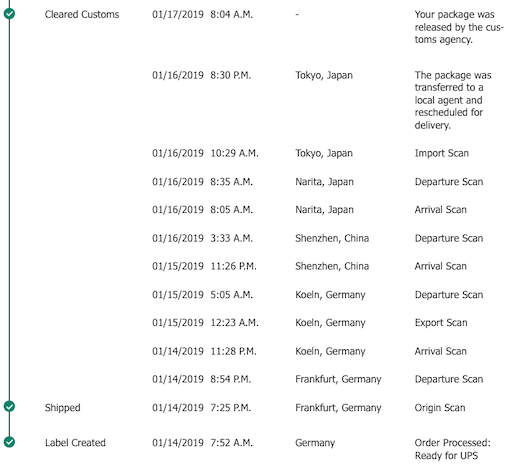 | | | | | |
|---|---|---|---|---|
| Cleared Customs | 01/17/2019 | 8:04 A.M. | - | Your package was released by the customs agency. |
| | 01/16/2019 | 8:30 P.M. | Tokyo, Japan | The package was transferred to a local agent and rescheduled for delivery. |
| | 01/16/2019 | 10:29 A.M. | Tokyo, Japan | Import Scan |
| | 01/16/2019 | 8:35 A.M. | Narita, Japan | Departure Scan |
| | 01/16/2019 | 8:05 A.M. | Narita, Japan | Arrival Scan |
| | 01/16/2019 | 3:33 A.M. | Shenzhen, China | Departure Scan |
| | 01/15/2019 | 11:26 P.M. | Shenzhen, China | Arrival Scan |
| | 01/15/2019 | 5:05 A.M. | Koeln, Germany | Departure Scan |
| | 01/15/2019 | 12:23 A.M. | Koeln, Germany | Export Scan |
| | 01/14/2019 | 11:28 P.M. | Koeln, Germany | Arrival Scan |
| | 01/14/2019 | 8:54 P.M. | Frankfurt, Germany | Departure Scan |
| Shipped | 01/14/2019 | 7:25 P.M. | Frankfurt, Germany | Origin Scan |
| Label Created | 01/14/2019 | 7:52 A.M. | Germany | Order Processed: Ready for UPS |